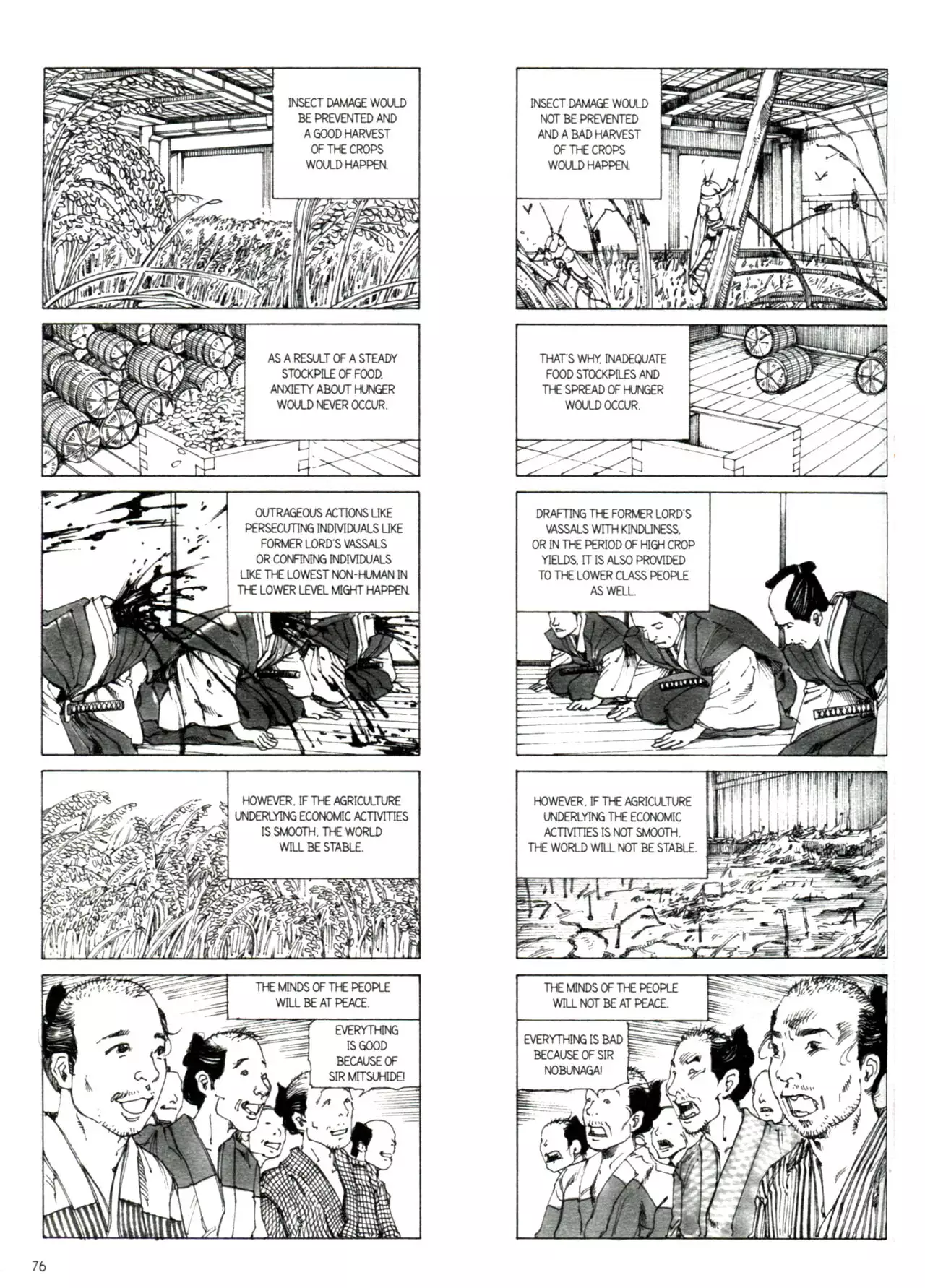 INSECT DAMAGE WOULD BE PREVENTED AND A GOOD HARVEST OF THE CROPS WOULD HAPPEN.

AS A RESULT OF A STEADY STOCKPILE OF FOOD, ANXIETY ABOUT HUNGER WOULD NEVER OCCUR.

OUTRAGEOUS ACTIONS LIKE PERSECUTING INDIVIDUALS LIKE FORMER LORD'S VASSALS OR CONFINING INDIVIDUALS LIKE THE LOWEST NON-HUMAN IN THE LOWER LEVEL MIGHT HAPPEN.

HOWEVER, IF THE AGRICULTURE UNDERLYING ECONOMIC ACTIVITIES IS SMOOTH, THE WORLD WILL BE STABLE.

THE MINDS OF THE PEOPLE WILL BE AT PEACE.

EVERYTHING IS GOOD BECAUSE OF SIR MITSUHIDE!

INSECT DAMAGE WOULD NOT BE PREVENTED AND A BAD HARVEST OF THE CROPS WOULD HAPPEN.

THAT'S WHY, INADEQUATE FOOD STOCKPILES AND THE SPREAD OF HUNGER WOULD OCCUR.

DRAFTING THE FORMER LORD'S VASSALS WITH KINDLINESS, OR IN THE PERIOD OF HIGH CROP YIELDS, IT IS ALSO PROVIDED TO THE LOWER CLASS PEOPLE AS WELL.

HOWEVER, IF THE AGRICULTURE UNDERLYING THE ECONOMIC ACTIVITIES IS NOT SMOOTH, THE WORLD WILL NOT BE STABLE.

THE MINDS OF THE PEOPLE WILL NOT BE AT PEACE.

EVERYTHING IS BAD BECAUSE OF SIR NOBUNAGA!

76